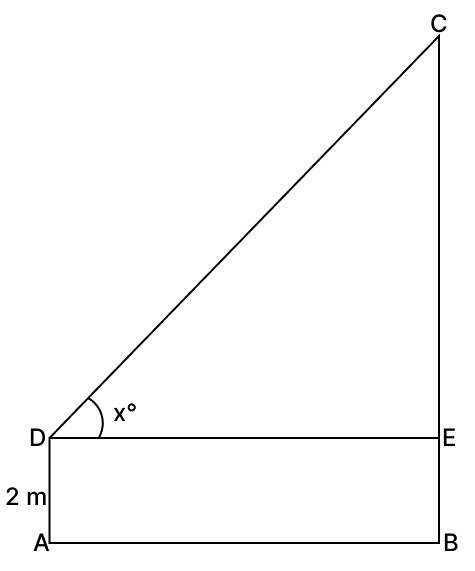 C

x°

D

E

2 m

A

B